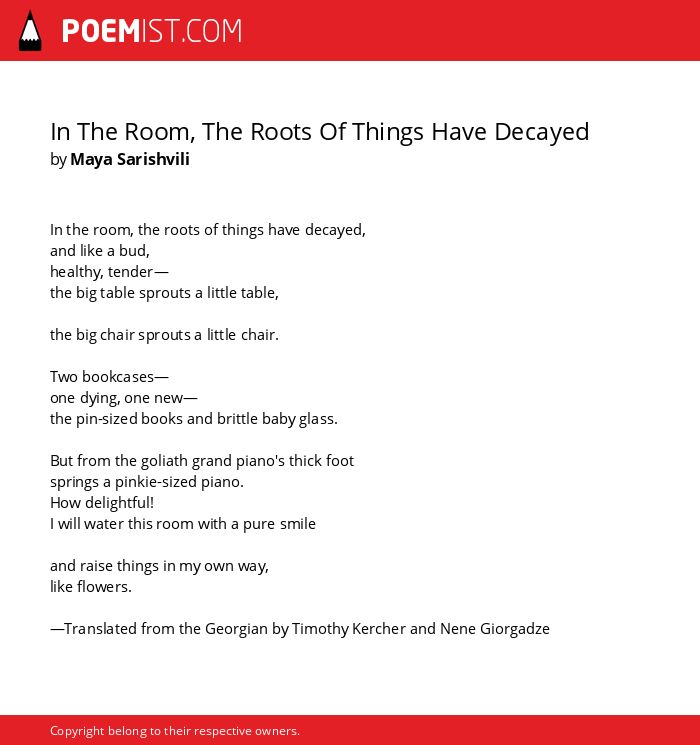 POEMIST.COM

In The Room, The Roots Of Things Have Decayed
by Maya Sarishvili

In the room, the roots of things have decayed,
and like a bud,
healthy, tender—
the big table sprouts a little table,

the big chair sprouts a little chair.

Two bookcases—
one dying, one new—
the pin-sized books and brittle baby glass.

But from the goliath grand piano's thick foot
springs a pinkie-sized piano.
How delightful!
I will water this room with a pure smile

and raise things in my own way,
like flowers.

—Translated from the Georgian by Timothy Kercher and Nene Giorgadze

Copyright belong to their respective owners.